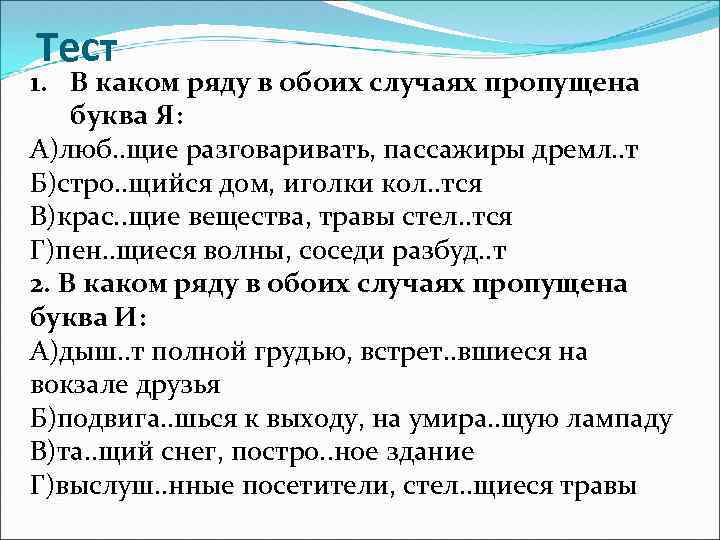 Тест

1. В каком ряду в обоих случаях пропущена буква Я:
А)люб..щие разговаривать, пассажиры дремл..т
Б)стро..щийся дом, иголки кол..тся
В)крас..щие вещества, травы стел..тся
Г)пен..щиеся волны, соседи разбуд..т

2. В каком ряду в обоих случаях пропущена буква И:
А)дыш..т полной грудью, встрет..вшиеся на вокзале друзья
Б)подвига..шься к выходу, на умира..щую лампаду
В)та..щий снег, постро..ное здание
Г)выслуш..нные посетители, стел..щиеся травы